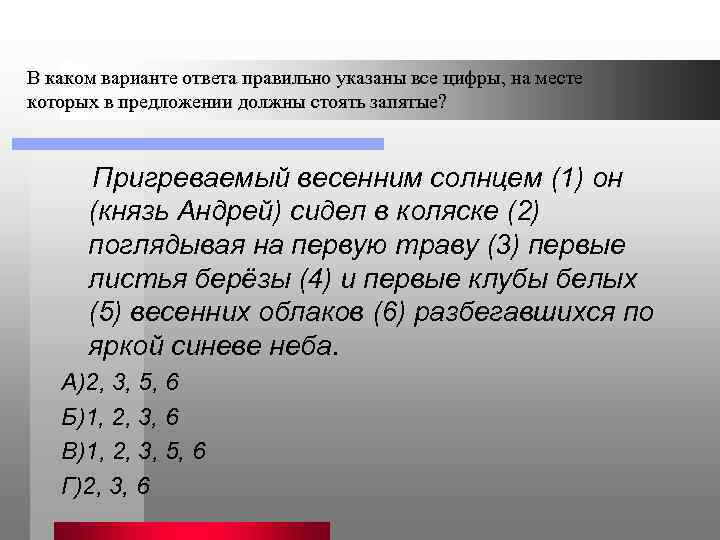 В каком варианте ответа правильно указаны все цифры, на месте которых в предложении должны стоять запятые?

Пригреваемый весенним солнцем (1) он (князь Андрей) сидел в коляске (2) поглядывая на первую траву (3) первые листья берёзы (4) и первые клубы белых (5) весенних облаков (6) разбегавшихся по яркой синеве неба.

А)2, 3, 5, 6

Б)1, 2, 3, 6

В)1, 2, 3, 5, 6

Г)2, 3, 6